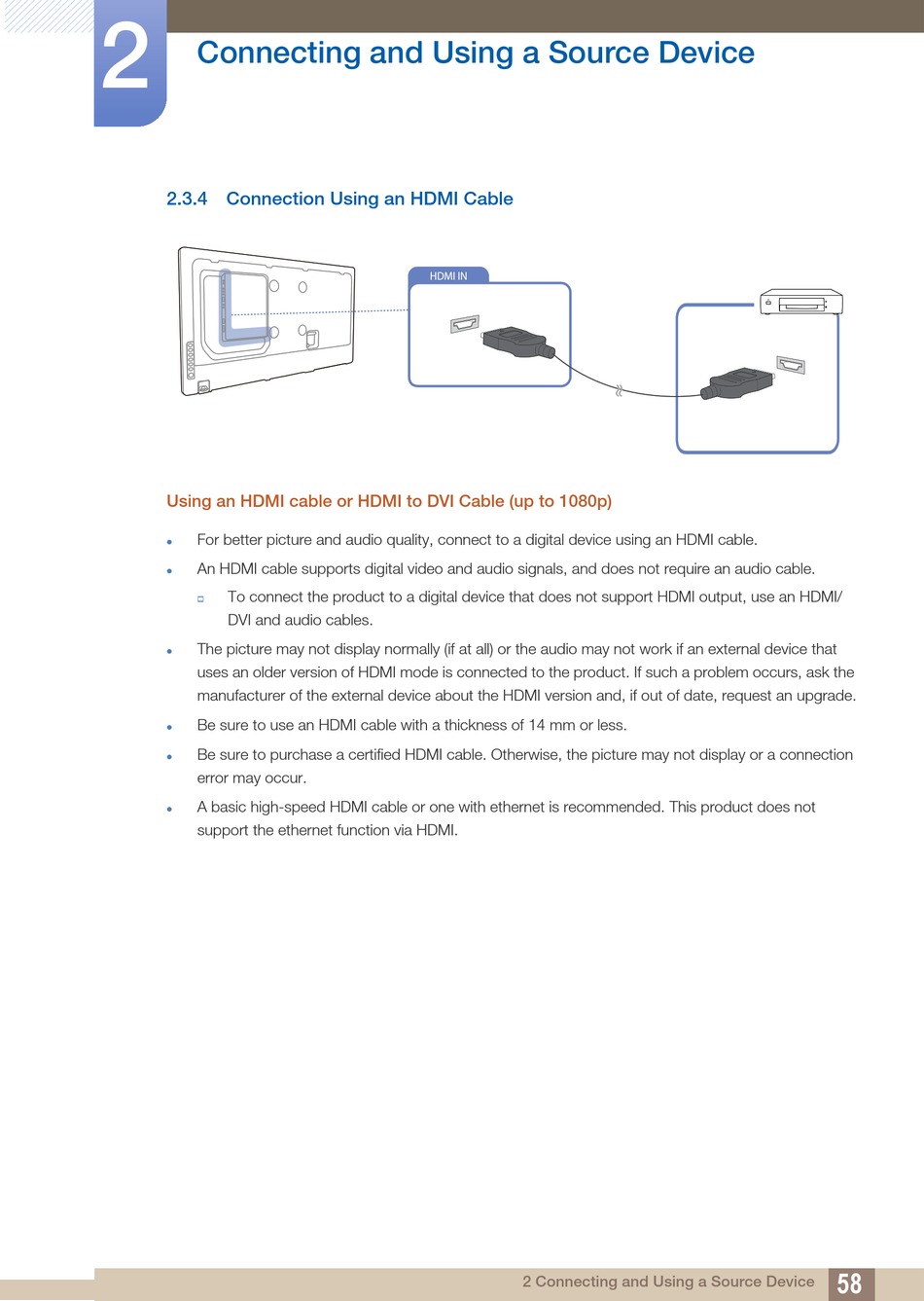 2

Connecting and Using a Source Device

2.3.4 Connection Using an HDMI Cable

HDMI IN

Using an HDMI cable or HDMI to DVI Cable (up to 1080p)

- For better picture and audio quality, connect to a digital device using an HDMI cable.
- An HDMI cable supports digital video and audio signals, and does not require an audio cable.
  - To connect the product to a digital device that does not support HDMI output, use an HDMI/DVI and audio cables.
- The picture may not display normally (if at all) or the audio may not work if an external device that uses an older version of HDMI mode is connected to the product. If such a problem occurs, ask the manufacturer of the external device about the HDMI version and, if out of date, request an upgrade.
- Be sure to use an HDMI cable with a thickness of 14 mm or less.
- Be sure to purchase a certified HDMI cable. Otherwise, the picture may not display or a connection error may occur.
- A basic high-speed HDMI cable or one with ethernet is recommended. This product does not support the ethernet function via HDMI.

2 Connecting and Using a Source Device 58